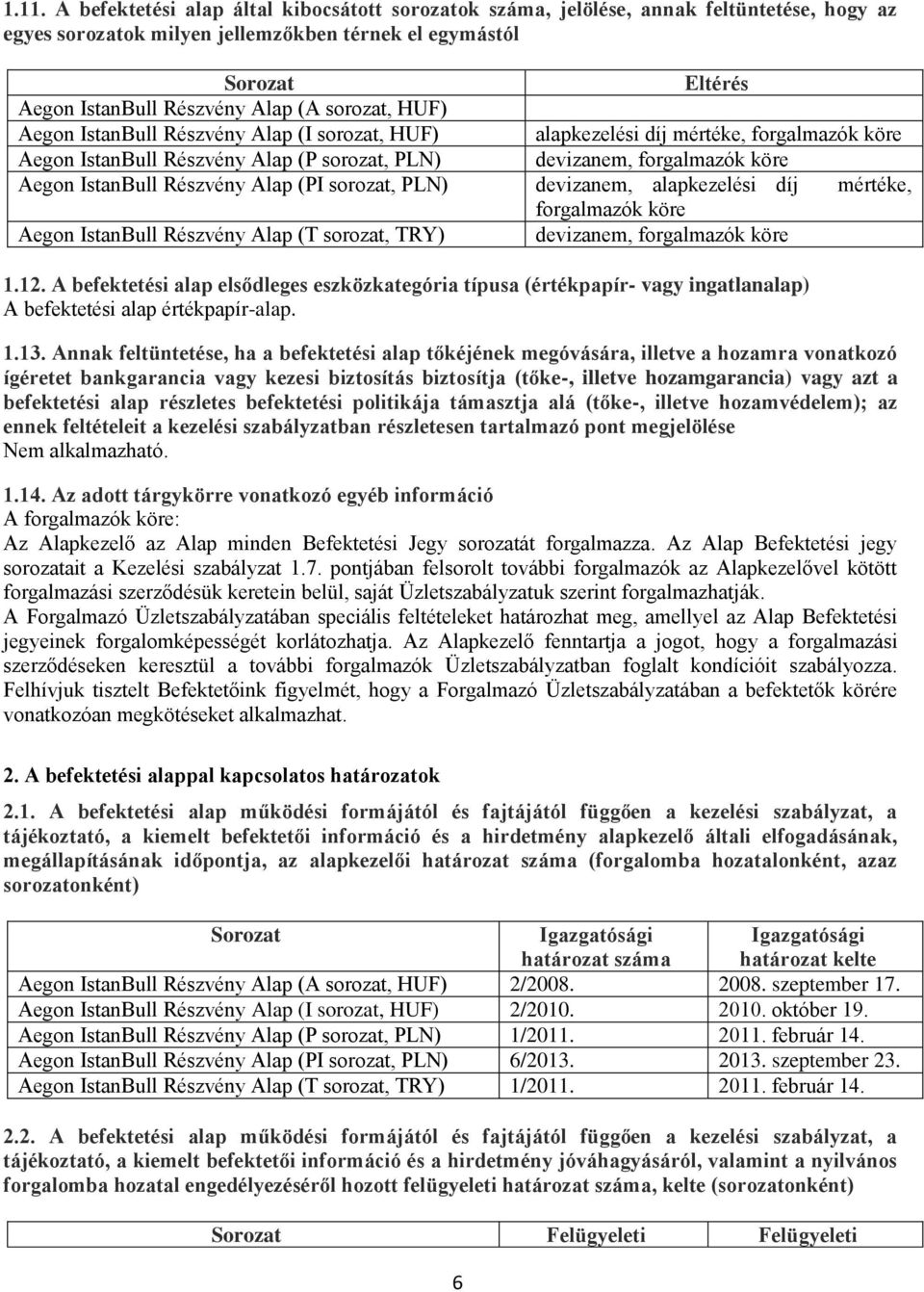 1.11. A befektetési alap által kibocsátott sorozatok száma, jelölése, annak feltüntetése, hogy az egyes sorozatok milyen jellemzőkben térnek el egymástól

| Sorozat | Eltérés |
|---|---|
| Aegon IstanBull Részvény Alap (A sorozat, HUF) | |
| Aegon IstanBull Részvény Alap (I sorozat, HUF) | alapkezelési díj mértéke, forgalmazók köre |
| Aegon IstanBull Részvény Alap (P sorozat, PLN) | devizanem, forgalmazók köre |
| Aegon IstanBull Részvény Alap (PI sorozat, PLN) | devizanem, alapkezelési díj mértéke, forgalmazók köre |
| Aegon IstanBull Részvény Alap (T sorozat, TRY) | devizanem, forgalmazók köre |

1.12. A befektetési alap elsődleges eszközkategória típusa (értékpapír- vagy ingatlanalap)
A befektetési alap értékpapír-alap.

1.13. Annak feltüntetése, ha a befektetési alap tőkéjének megóvására, illetve a hozamra vonatkozó ígéretet bankgarancia vagy kezesi biztosítás biztosítja (tőke-, illetve hozamgarancia) vagy azt a befektetési alap részletes befektetési politikája támasztja alá (tőke-, illetve hozamvédelem); az ennek feltételeit a kezelési szabályzatban részletesen tartalmazó pont megjelölése
Nem alkalmazható.

1.14. Az adott tárgykörre vonatkozó egyéb információ
A forgalmazók köre:
Az Alapkezelő az Alap minden Befektetési Jegy sorozatát forgalmazza. Az Alap Befektetési jegy sorozatait a Kezelési szabályzat 1.7. pontjában felsorolt további forgalmazók az Alapkezelővel kötött forgalmazási szerződésük keretein belül, saját Üzletszabályzatuk szerint forgalmazhatják.
A Forgalmazó Üzletszabályzatában speciális feltételeket határozhat meg, amellyel az Alap Befektetési jegyeinek forgalomképességét korlátozhatja. Az Alapkezelő fenntartja a jogot, hogy a forgalmazási szerződéseken keresztül a további forgalmazók Üzletszabályzatban foglalt kondícióit szabályozza. Felhívjuk tisztelt Befektetőink figyelmét, hogy a Forgalmazó Üzletszabályzatában a befektetők körére vonatkozóan megkötéseket alkalmazhat.

2. A befektetési alappal kapcsolatos határozatok

2.1. A befektetési alap működési formájától és fajtájától függően a kezelési szabályzat, a tájékoztató, a kiemelt befektetői információ és a hirdetmény alapkezelő általi elfogadásának, megállapításának időpontja, az alapkezelői határozat száma (forgalomba hozatalonként, azaz sorozatonként)

| Sorozat | Igazgatósági határozat száma | Igazgatósági határozat kelte |
|---|---|---|
| Aegon IstanBull Részvény Alap (A sorozat, HUF) | 2/2008. | 2008. szeptember 17. |
| Aegon IstanBull Részvény Alap (I sorozat, HUF) | 2/2010. | 2010. október 19. |
| Aegon IstanBull Részvény Alap (P sorozat, PLN) | 1/2011. | 2011. február 14. |
| Aegon IstanBull Részvény Alap (PI sorozat, PLN) | 6/2013. | 2013. szeptember 23. |
| Aegon IstanBull Részvény Alap (T sorozat, TRY) | 1/2011. | 2011. február 14. |

2.2. A befektetési alap működési formájától és fajtájától függően a kezelési szabályzat, a tájékoztató, a kiemelt befektetői információ és a hirdetmény jóváhagyásáról, valamint a nyilvános forgalomba hozatal engedélyezéséről hozott felügyeleti határozat száma, kelte (sorozatonként)

| Sorozat | Felügyeleti | Felügyeleti |
|---|---|---|

6